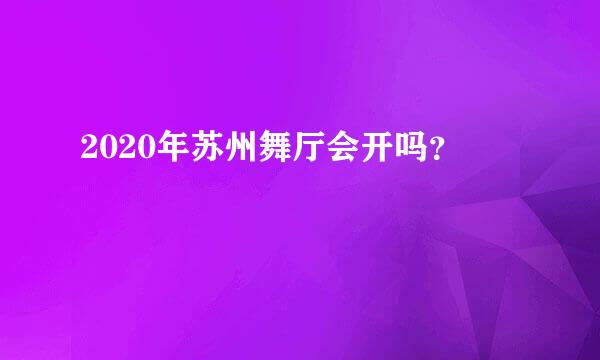 2020年苏州舞厅会开吗?